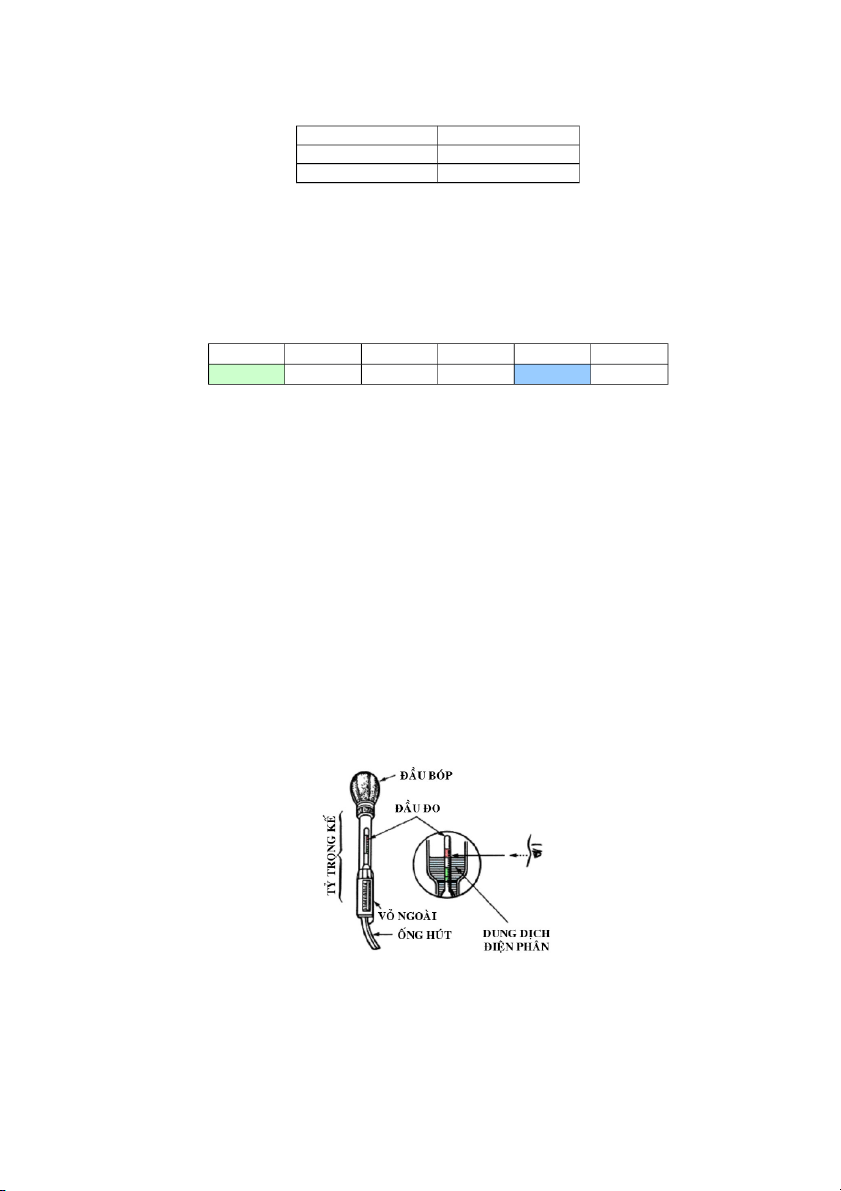 ĐẦU BÓP
ĐẦU ĐO
TỶ TRỌNG KẾ
VỎ NGOÀI
ỐNG HÚT
DUNG DỊCH ĐIỆN PHÂN